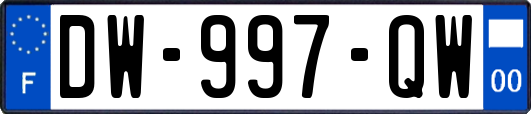 F
DW-997-QW
00